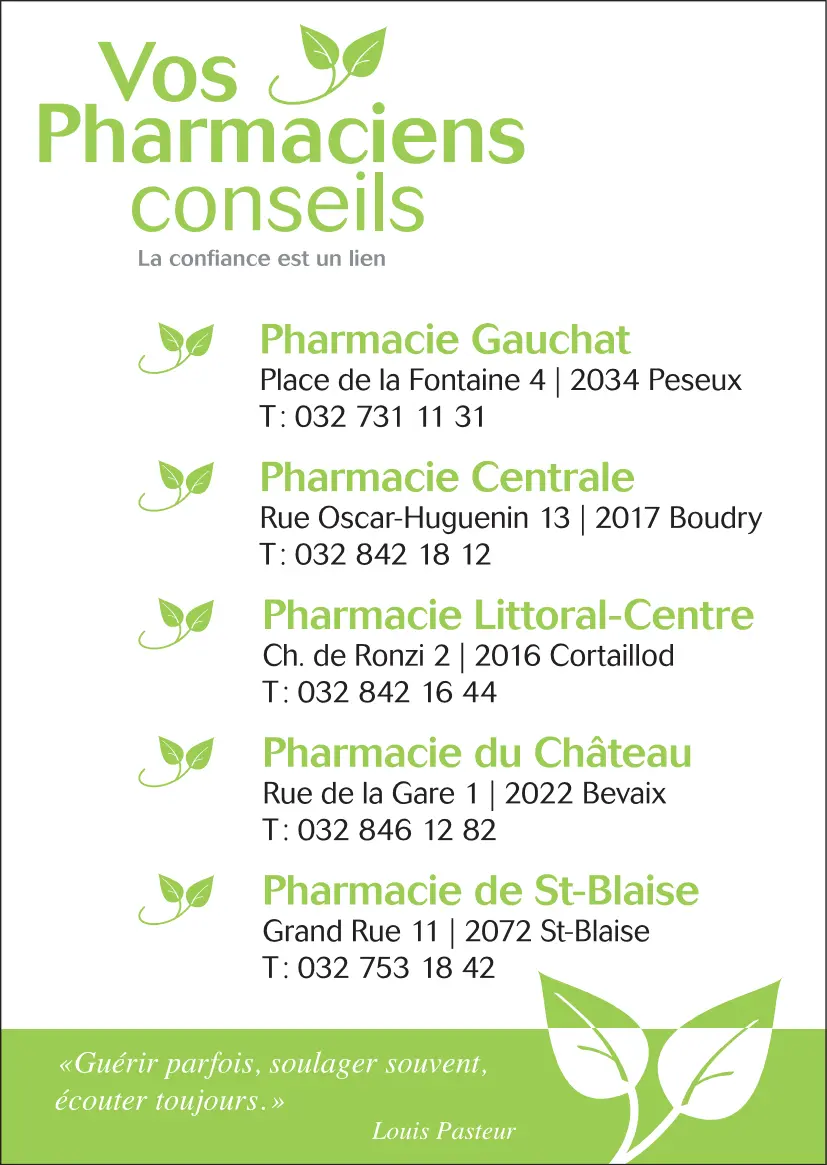 Vos
Pharmaciens
conseils
La confiance est un lien

Pharmacie Gauchat
Place de la Fontaine 4 | 2034 Peseux
T: 032 731 11 31

Pharmacie Centrale
Rue Oscar-Huguenin 13 | 2017 Boudry
T: 032 842 18 12

Pharmacie Littoral-Centre
Ch. de Ronzi 2 | 2016 Cortaillod
T: 032 842 16 44

Pharmacie du Château
Rue de la Gare 1 | 2022 Bevaix
T: 032 846 12 82

Pharmacie de St-Blaise
Grand Rue 11 | 2072 St-Blaise
T: 032 753 18 42

«Guérir parfois, soulager souvent, écouter toujours.»
Louis Pasteur